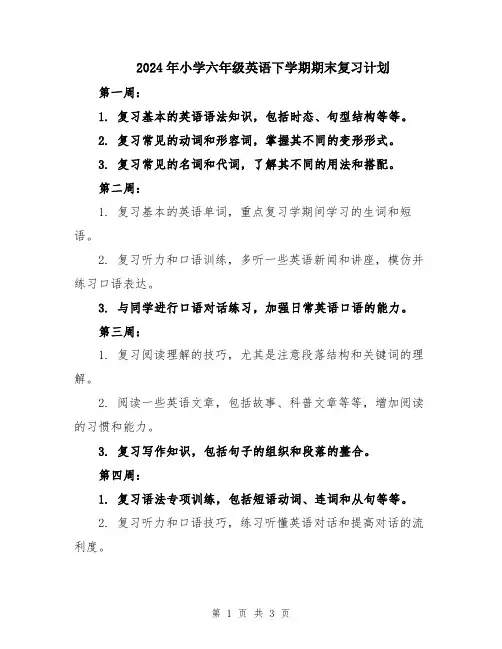 2024年小学六年级英语下学期期末复习计划

第一周：

1. 复习基本的英语语法知识，包括时态、句型结构等等。

2. 复习常见的动词和形容词，掌握其不同的变形形式。

3. 复习常见的名词和代词，了解其不同的用法和搭配。

第二周：

1. 复习基本的英语单词，重点复习学期间学习的生词和短语。

2. 复习听力和口语训练，多听一些英语新闻和讲座，模仿并练习口语表达。

3. 与同学进行口语对话练习，加强日常英语口语的能力。

第三周：

1. 复习阅读理解的技巧，尤其是注意段落结构和关键词的理解。

2. 阅读一些英语文章，包括故事、科普文章等等，增加阅读的习惯和能力。

3. 复习写作知识，包括句子的组织和段落的整合。

第四周：

1. 复习语法专项训练，包括短语动词、连词和从句等等。

2. 复习听力和口语技巧，练习听懂英语对话和提高对话的流利度。

第 1 页 共 3 页